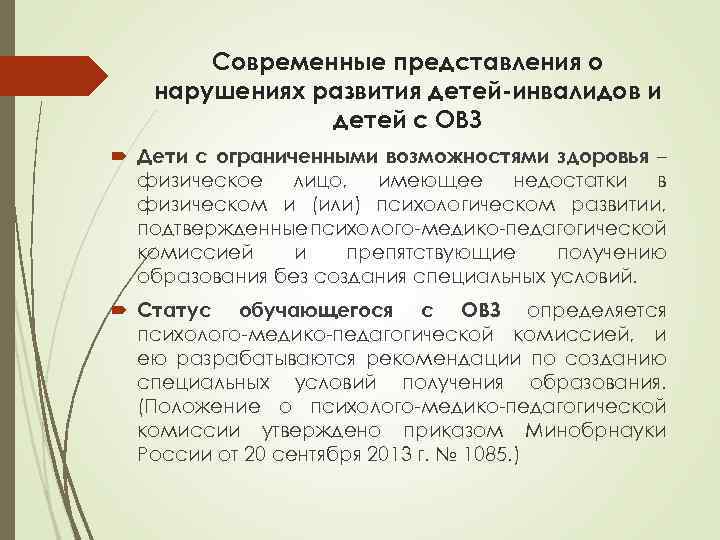 Современные представления о нарушениях развития детей-инвалидов и детей с ОВЗ

Дети с ограниченными возможностями здоровья – физическое лицо, имеющее недостатки в физическом и (или) психологическом развитии, подтвержденные психолого-медико-педагогической комиссией и препятствующие получению образования без создания специальных условий.

Статус обучающегося с ОВЗ определяется психолого-медико-педагогической комиссией, и ею разрабатываются рекомендации по созданию специальных условий получения образования. (Положение о психолого-медико-педагогической комиссии утверждено приказом Минобрнауки России от 20 сентября 2013 г. № 1085.)